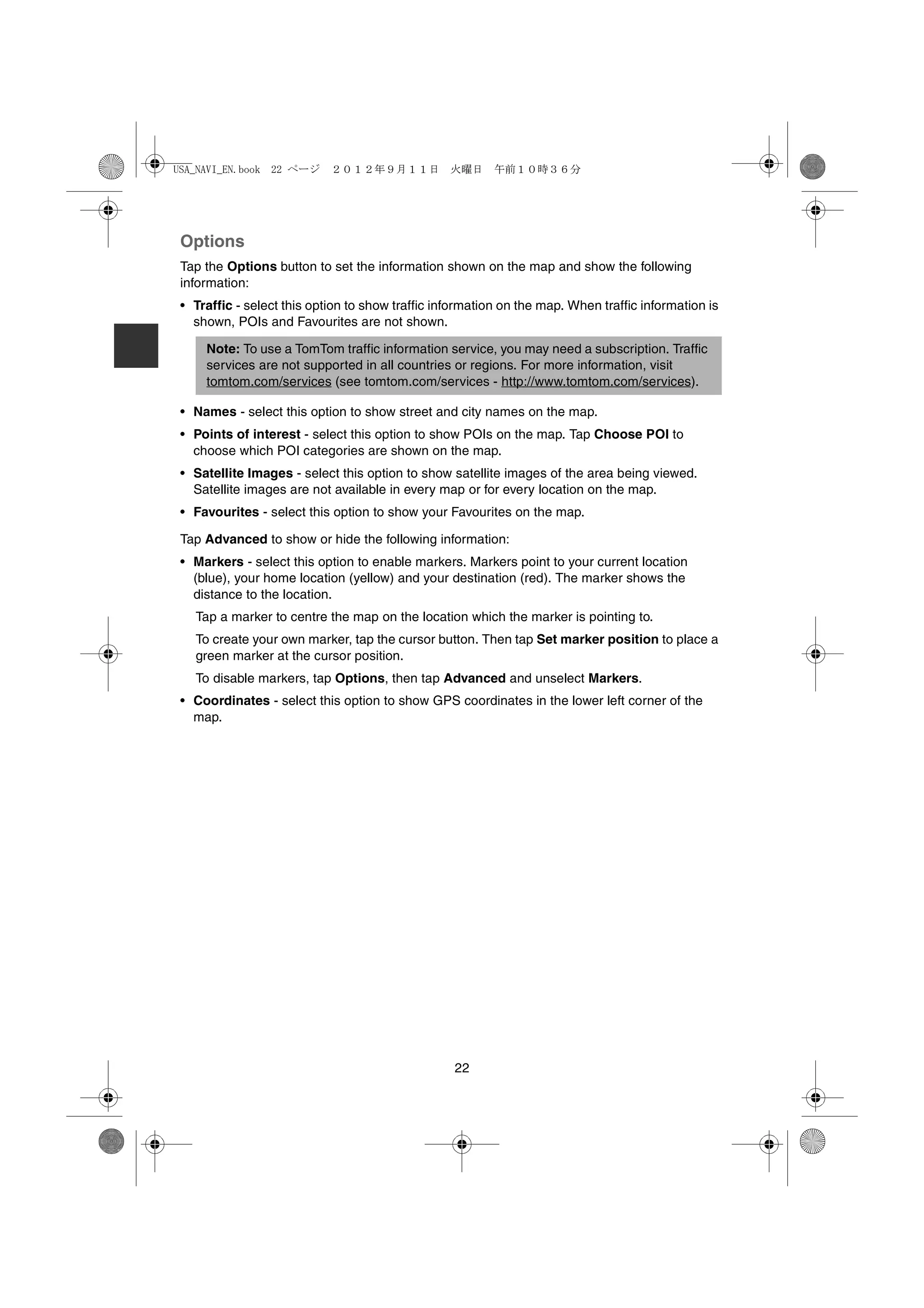 USA_NAVI_EN.book 22 ページ ２０１２年９月１１日 火曜日 午前１０時３６分

Options

Tap the Options button to set the information shown on the map and show the following information:

• Traffic - select this option to show traffic information on the map. When traffic information is shown, POIs and Favourites are not shown.

Note: To use a TomTom traffic information service, you may need a subscription. Traffic services are not supported in all countries or regions. For more information, visit tomtom.com/services (see tomtom.com/services - http://www.tomtom.com/services).

• Names - select this option to show street and city names on the map.

• Points of interest - select this option to show POIs on the map. Tap Choose POI to choose which POI categories are shown on the map.

• Satellite Images - select this option to show satellite images of the area being viewed. Satellite images are not available in every map or for every location on the map.

• Favourites - select this option to show your Favourites on the map.

Tap Advanced to show or hide the following information:

• Markers - select this option to enable markers. Markers point to your current location (blue), your home location (yellow) and your destination (red). The marker shows the distance to the location.

Tap a marker to centre the map on the location which the marker is pointing to.

To create your own marker, tap the cursor button. Then tap Set marker position to place a green marker at the cursor position.

To disable markers, tap Options, then tap Advanced and unselect Markers.

• Coordinates - select this option to show GPS coordinates in the lower left corner of the map.

22